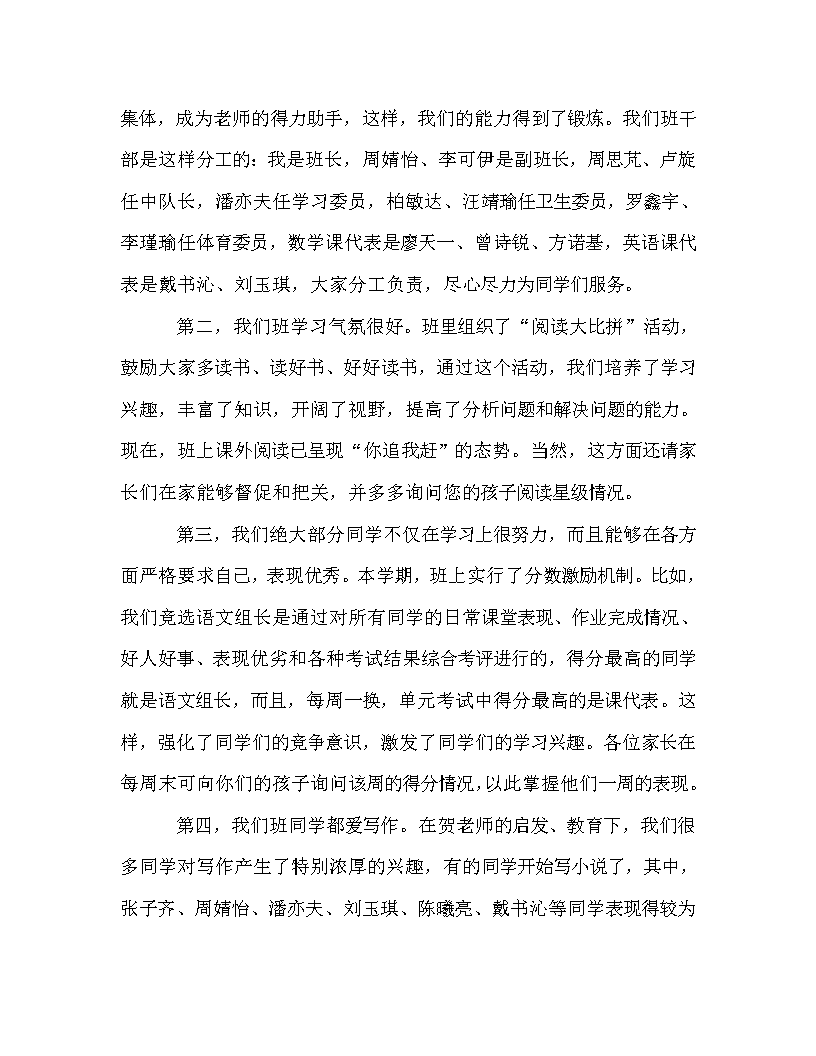 集体，成为老师的得力助手，这样，我们的能力得到了锻炼。我们班干部是这样分工的：我是班长，周婧怡、李可伊是副班长，周思芃、卢旋任中队长，潘亦夫任学习委员，柏敏达、汪靖瑜任卫生委员，罗鑫宇、李瑾瑜任体育委员，数学课代表是廖天一、曾诗锐、方诺基，英语课代表是戴书沁、刘玉琪，大家分工负责，尽心尽力为同学们服务。

第二，我们班学习气氛很好。班里组织了“阅读大比拼”活动，鼓励大家多读书、读好书、好好读书，通过这个活动，我们培养了学习兴趣，丰富了知识，开阔了视野，提高了分析问题和解决问题的能力。现在，班上课外阅读已呈现“你追我赶”的态势。当然，这方面还请家长们在家能够督促和把关，并多多询问您的孩子阅读星级情况。

第三，我们绝大部分同学不仅在学习上很努力，而且能够在各方面严格要求自己，表现优秀。本学期，班上实行了分数激励机制。比如，我们竞选语文组长是通过对所有同学的日常课堂表现、作业完成情况、好人好事、表现优劣和各种考试结果综合考评进行的，得分最高的同学就是语文组长，而且，每周一换，单元考试中得分最高的是课代表。这样，强化了同学们的竞争意识，激发了同学们的学习兴趣。各位家长在每周末可向你们的孩子询问该周的得分情况，以此掌握他们一周的表现。

第四，我们班同学都爱写作。在贺老师的启发、教育下，我们很多同学对写作产生了特别浓厚的兴趣，有的同学开始写小说了，其中，张子齐、周婧怡、潘亦夫、刘玉琪、陈曦亮、戴书沁等同学表现得较为